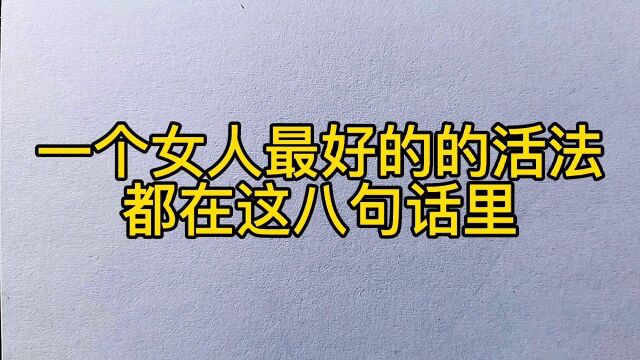 一个女人最好的的活法
都在这八句话里